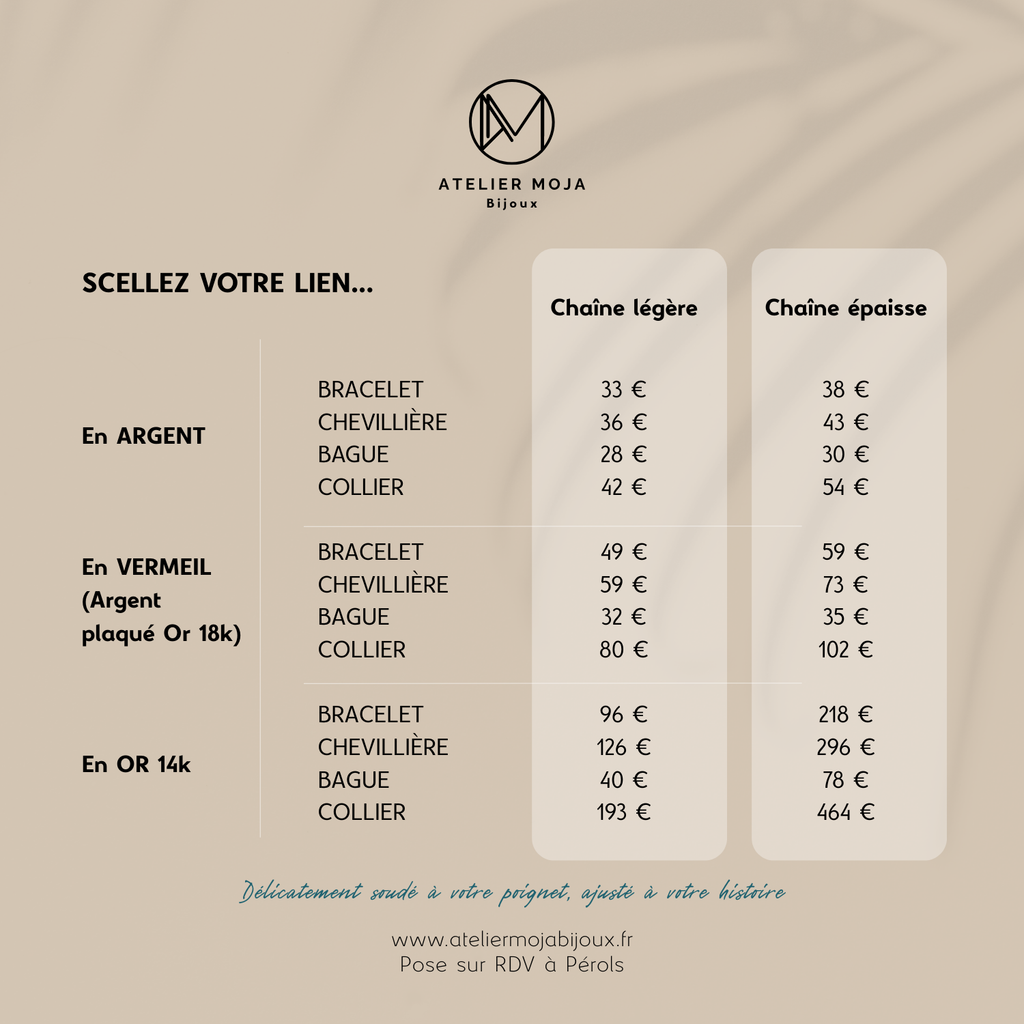 ATELIER MOJA
Bijoux

SCELLEZ VOTRE LIEN...

| | | Chaîne légère | Chaîne épaisse |
|---|---|---|---|
| En ARGENT | BRACELET | 33 € | 38 € |
| | CHEVILLIÈRE | 36 € | 43 € |
| | BAGUE | 28 € | 30 € |
| | COLLIER | 42 € | 54 € |
| En VERMEIL (Argent plaqué Or 18k) | BRACELET | 49 € | 59 € |
| | CHEVILLIÈRE | 59 € | 73 € |
| | BAGUE | 32 € | 35 € |
| | COLLIER | 80 € | 102 € |
| En OR 14k | BRACELET | 96 € | 218 € |
| | CHEVILLIÈRE | 126 € | 296 € |
| | BAGUE | 40 € | 78 € |
| | COLLIER | 193 € | 464 € |

Délicatement soudé à votre poignet, ajusté à votre histoire

www.ateliermojabijoux.fr
Pose sur RDV à Pérols